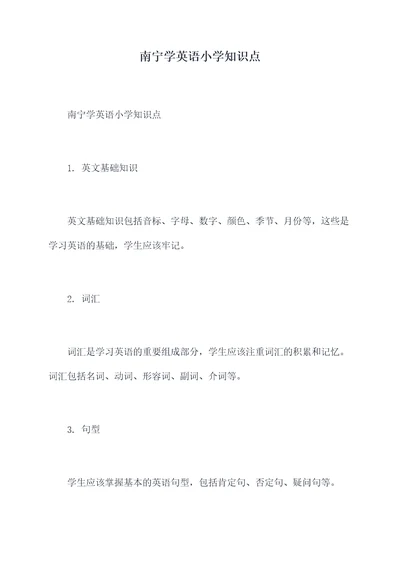 南宁学英语小学知识点

南宁学英语小学知识点

1. 英文基础知识

英文基础知识包括音标、字母、数字、颜色、季节、月份等，这些是学习英语的基础，学生应该牢记。

2. 词汇

词汇是学习英语的重要组成部分，学生应该注重词汇的积累和记忆。词汇包括名词、动词、形容词、副词、介词等。

3. 句型

学生应该掌握基本的英语句型，包括肯定句、否定句、疑问句等。